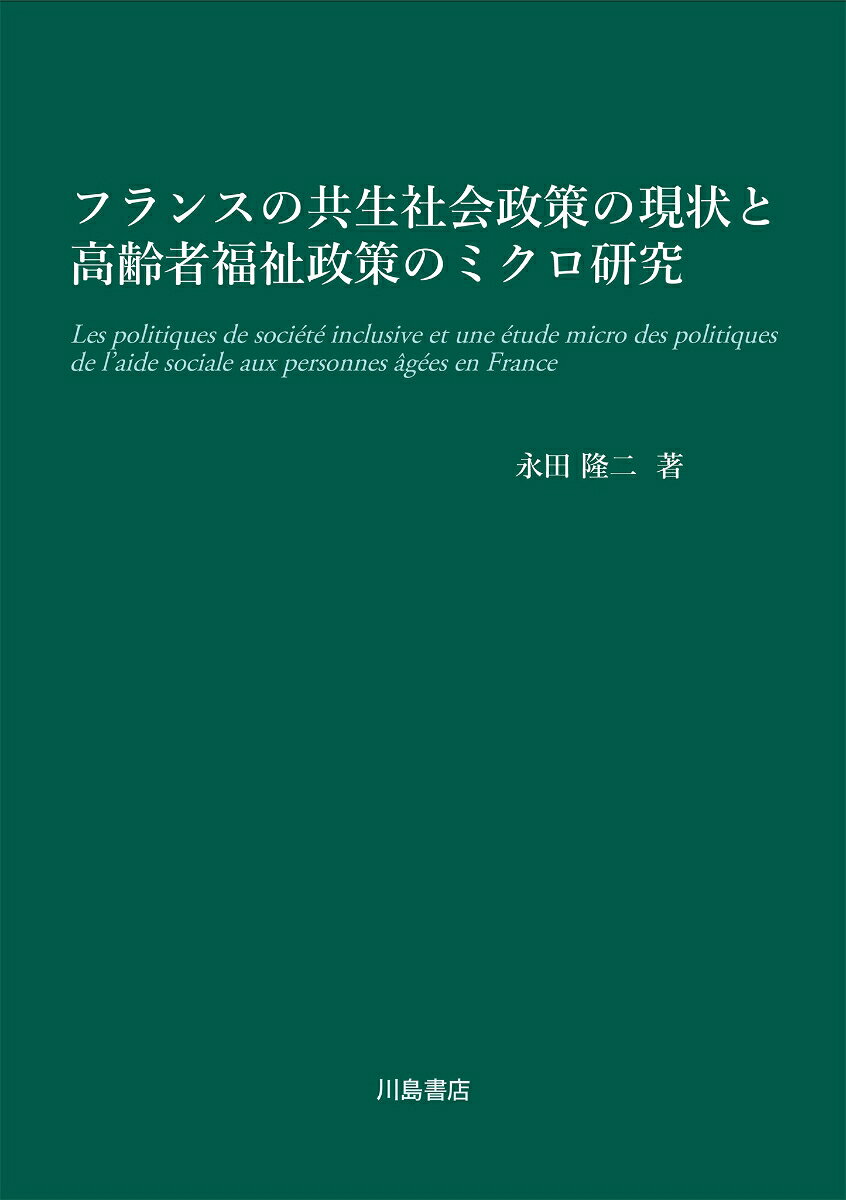 フランスの共生社会政策の現状と
高齢者福祉政策のミクロ研究

Les politiques de société inclusive et une étude micro des politiques de l'aide sociale aux personnes âgées en France

永田 隆二 著

川島書店